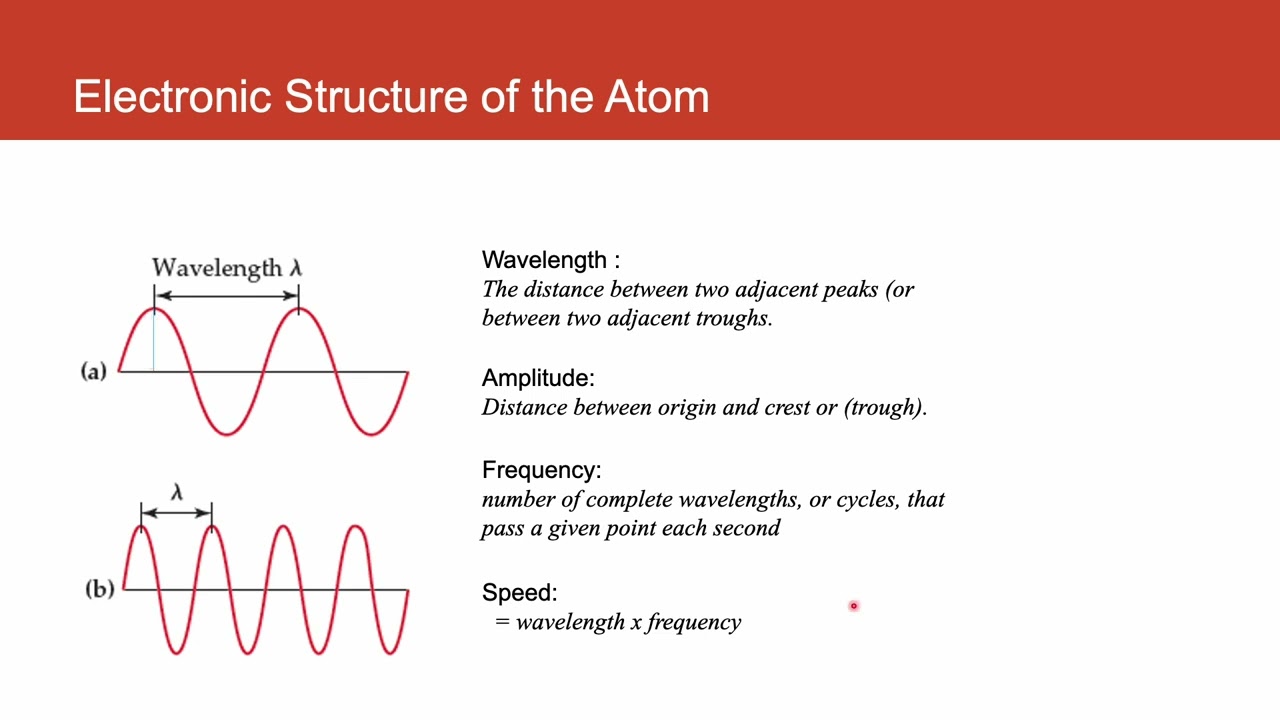 Electronic Structure of the Atom

Wavelength $\lambda$

(a)

$\lambda$

(b)

Wavelength :
The distance between two adjacent peaks (or between two adjacent troughs.

Amplitude:
Distance between origin and crest or (trough).

Frequency:
number of complete wavelengths, or cycles, that pass a given point each second

Speed:
= wavelength x frequency